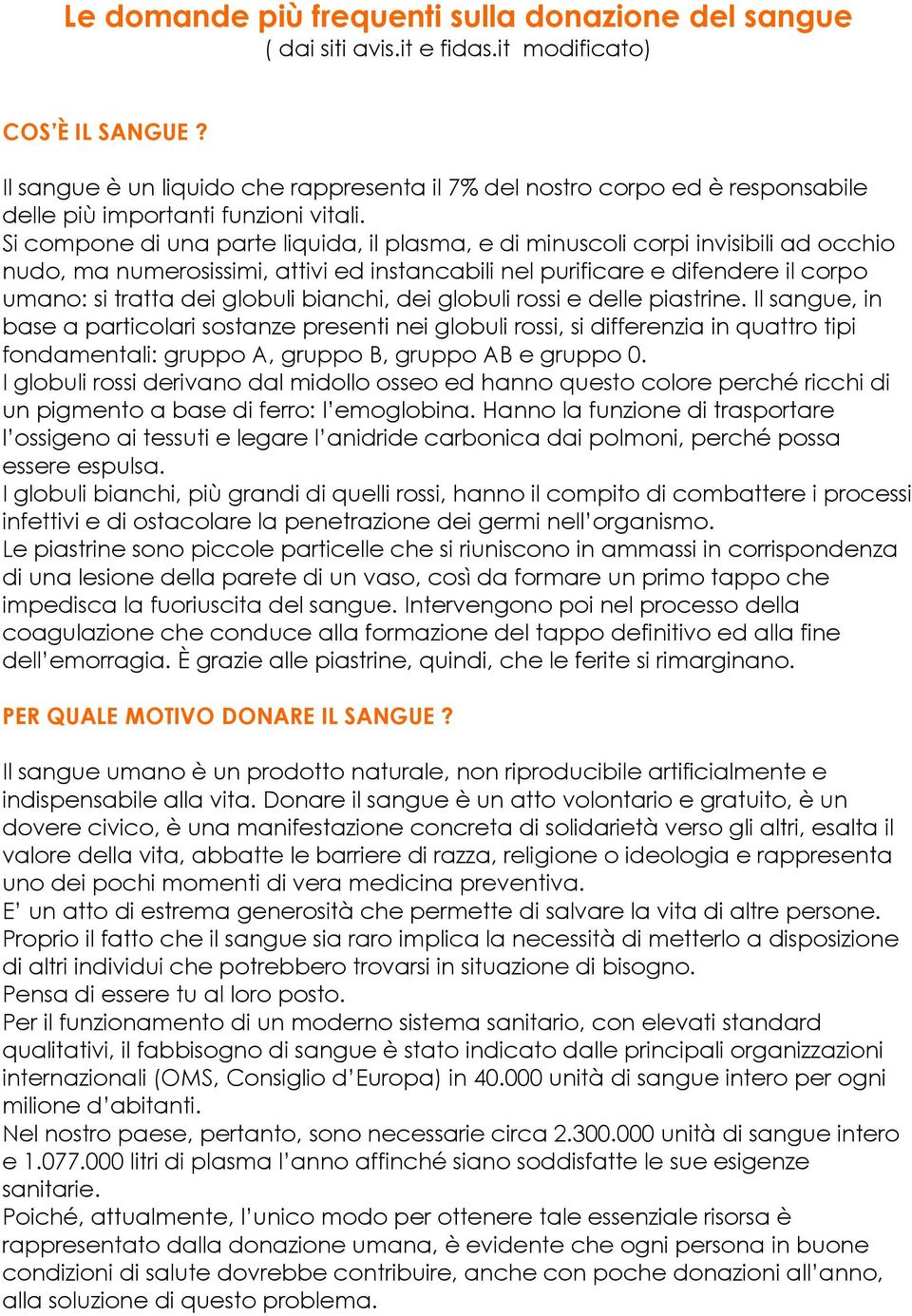 Le domande più frequenti sulla donazione del sangue
( dai siti avis.it e fidas.it modificato)

COS'È IL SANGUE ?

Il sangue è un liquido che rappresenta il 7% del nostro corpo ed è responsabile delle più importanti funzioni vitali.
Si compone di una parte liquida, il plasma, e di minuscoli corpi invisibili ad occhio nudo, ma numerosissimi, attivi ed instancabili nel purificare e difendere il corpo umano: si tratta dei globuli bianchi, dei globuli rossi e delle piastrine. Il sangue, in base a particolari sostanze presenti nei globuli rossi, si differenzia in quattro tipi fondamentali: gruppo A, gruppo B, gruppo AB e gruppo 0.
I globuli rossi derivano dal midollo osseo ed hanno questo colore perché ricchi di un pigmento a base di ferro: l'emoglobina. Hanno la funzione di trasportare l'ossigeno ai tessuti e legare l'anidride carbonica dai polmoni, perché possa essere espulsa.
I globuli bianchi, più grandi di quelli rossi, hanno il compito di combattere i processi infettivi e di ostacolare la penetrazione dei germi nell'organismo.
Le piastrine sono piccole particelle che si riuniscono in ammassi in corrispondenza di una lesione della parete di un vaso, così da formare un primo tappo che impedisca la fuoriuscita del sangue. Intervengono poi nel processo della coagulazione che conduce alla formazione del tappo definitivo ed alla fine dell'emorragia. È grazie alle piastrine, quindi, che le ferite si rimarginano.

PER QUALE MOTIVO DONARE IL SANGUE ?

Il sangue umano è un prodotto naturale, non riproducibile artificialmente e indispensabile alla vita. Donare il sangue è un atto volontario e gratuito, è un dovere civico, è una manifestazione concreta di solidarietà verso gli altri, esalta il valore della vita, abbatte le barriere di razza, religione o ideologia e rappresenta uno dei pochi momenti di vera medicina preventiva.
E' un atto di estrema generosità che permette di salvare la vita di altre persone.
Proprio il fatto che il sangue sia raro implica la necessità di metterlo a disposizione di altri individui che potrebbero trovarsi in situazione di bisogno.
Pensa di essere tu al loro posto.
Per il funzionamento di un moderno sistema sanitario, con elevati standard qualitativi, il fabbisogno di sangue è stato indicato dalle principali organizzazioni internazionali (OMS, Consiglio d'Europa) in 40.000 unità di sangue intero per ogni milione d'abitanti.
Nel nostro paese, pertanto, sono necessarie circa 2.300.000 unità di sangue intero e 1.077.000 litri di plasma l'anno affinché siano soddisfatte le sue esigenze sanitarie.
Poiché, attualmente, l'unico modo per ottenere tale essenziale risorsa è rappresentato dalla donazione umana, è evidente che ogni persona in buone condizioni di salute dovrebbe contribuire, anche con poche donazioni all'anno, alla soluzione di questo problema.